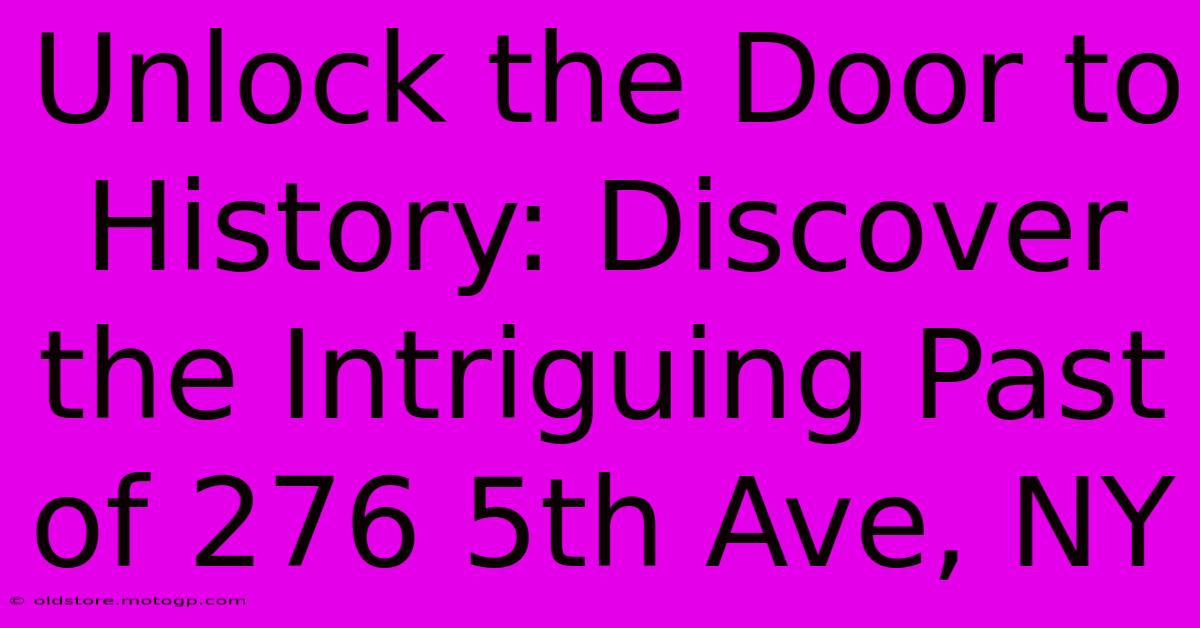 Unlock the Door to History: Discover the Intriguing Past of 276 5th Ave, NY

© oldstore.motogp.com